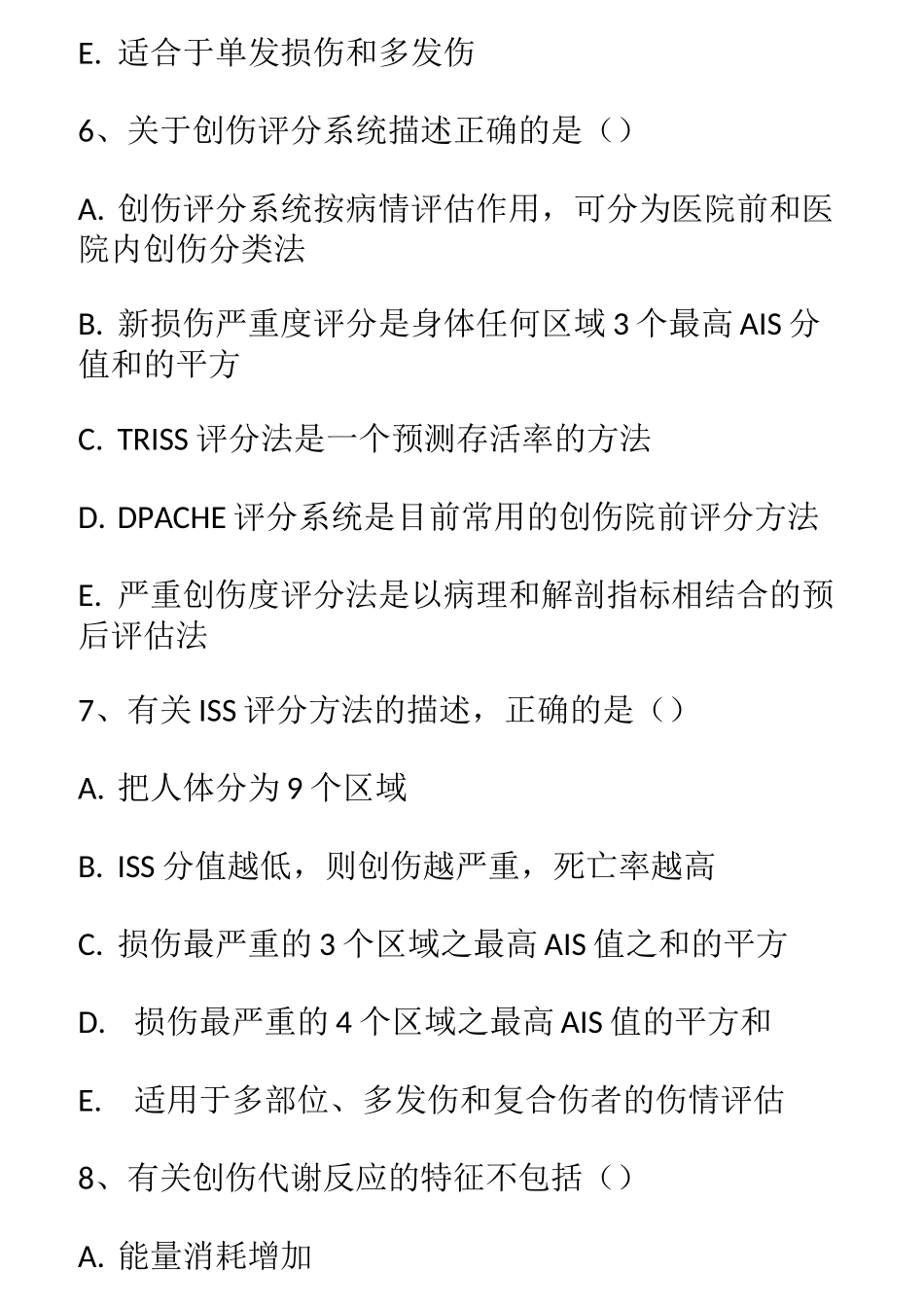 E. 适合于单发损伤和多发伤

6、关于创伤评分系统描述正确的是（）

A. 创伤评分系统按病情评估作用，可分为医院前和医院内创伤分类法

B. 新损伤严重度评分是身体任何区域 3 个最高 AIS 分值和的平方

C. TRISS 评分法是一个预测存活率的方法

D. DPACHE 评分系统是目前常用的创伤院前评分方法

E. 严重创伤度评分法是以病理和解剖指标相结合的预后评估法

7、有关 ISS 评分方法的描述，正确的是（）

A. 把人体分为 9 个区域

B. ISS 分值越低，则创伤越严重，死亡率越高

C. 损伤最严重的 3 个区域之最高 AIS 值之和的平方

D. 损伤最严重的 4 个区域之最高 AIS 值的平方和

E. 适用于多部位、多发伤和复合伤者的伤情评估

8、有关创伤代谢反应的特征不包括（）

A. 能量消耗增加